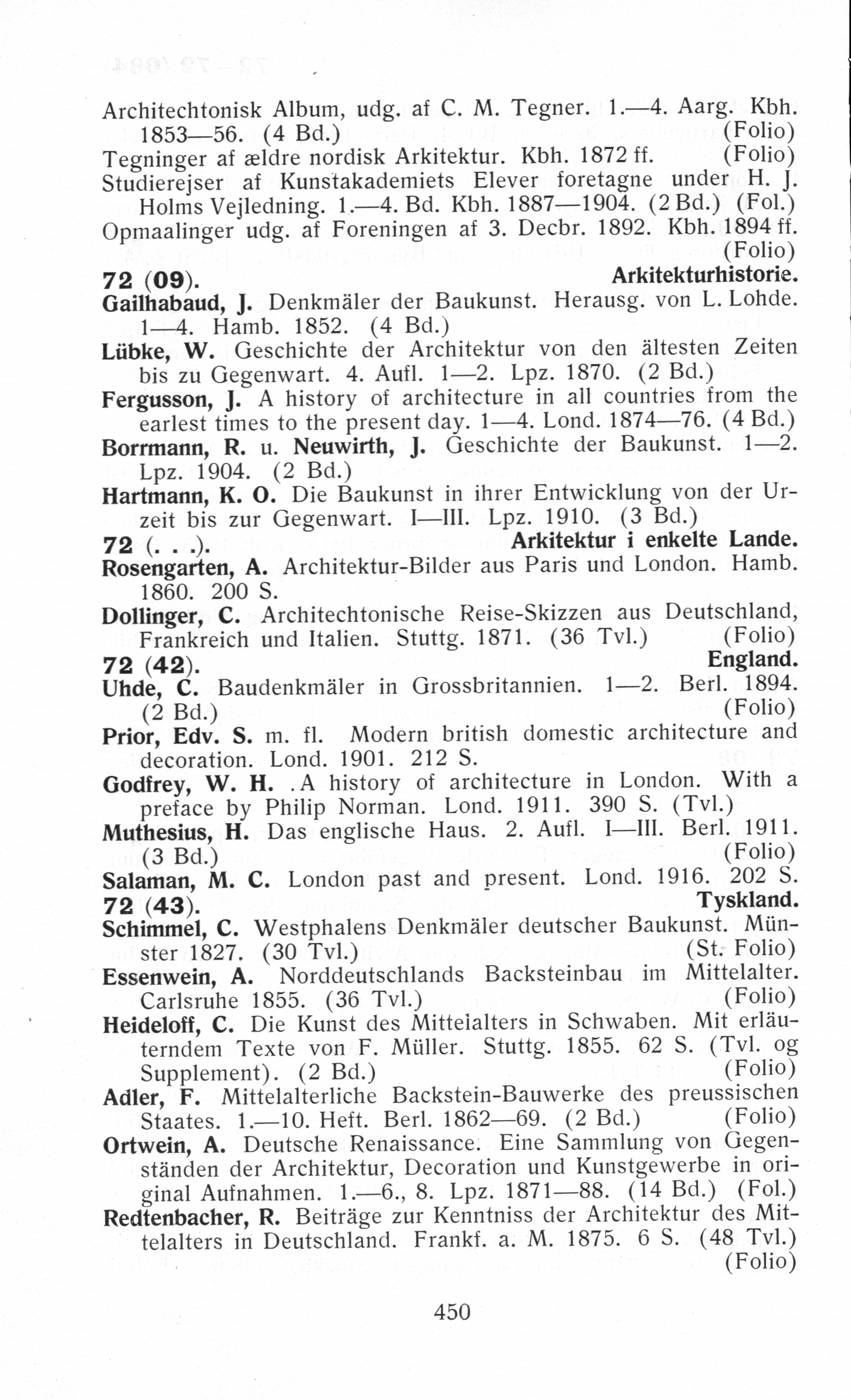 Architechtonisk Album, udg. af C. M. Tegner. 1.—4. Aarg. Kbh. 1853—56. (4 Bd.) (Folio)
Tegninger af ældre nordisk Arkitektur. Kbh. 1872 ff. (Folio)
Studierejser af Kunstakademiets Elever foretagne under H. J. Holms Vejledning. 1.—4. Bd. Kbh. 1887—1904. (2 Bd.) (Fol.)
Opmaalinger udg. af Foreningen af 3. Decbr. 1892. Kbh. 1894 ff. (Folio)

72 (09). Arkitekturhistorie.

Gailhabaud, J. Denkmäler der Baukunst. Herausg. von L. Lohde. 1—4. Hamb. 1852. (4 Bd.)
Lübke, W. Geschichte der Architektur von den ältesten Zeiten bis zu Gegenwart. 4. Aufl. 1—2. Lpz. 1870. (2 Bd.)
Fergusson, J. A history of architecture in all countries from the earlest times to the present day. 1—4. Lond. 1874—76. (4 Bd.)
Borrmann, R. u. Neuwirth, J. Geschichte der Baukunst. 1—2. Lpz. 1904. (2 Bd.)
Hartmann, K. O. Die Baukunst in ihrer Entwicklung von der Urzeit bis zur Gegenwart. I—III. Lpz. 1910. (3 Bd.)

72 (. . .). Arkitektur i enkelte Lande.

Rosengarten, A. Architektur-Bilder aus Paris und London. Hamb. 1860. 200 S.
Dollinger, C. Architechtonische Reise-Skizzen aus Deutschland, Frankreich und Italien. Stuttg. 1871. (36 Tvl.) (Folio)

72 (42). England.

Uhde, C. Baudenkmäler in Grossbritannien. 1—2. Berl. 1894. (2 Bd.) (Folio)
Prior, Edv. S. m. fl. Modern british domestic architecture and decoration. Lond. 1901. 212 S.
Godfrey, W. H. .A history of architecture in London. With a preface by Philip Norman. Lond. 1911. 390 S. (Tvl.)
Muthesius, H. Das englische Haus. 2. Aufl. I—III. Berl. 1911. (3 Bd.) (Folio)
Salaman, M. C. London past and present. Lond. 1916. 202 S.

72 (43). Tyskland.

Schimmel, C. Westphalens Denkmäler deutscher Baukunst. Münster 1827. (30 Tvl.) (St. Folio)
Essenwein, A. Norddeutschlands Backsteinbau im Mittelalter. Carlsruhe 1855. (36 Tvl.) (Folio)
Heideloff, C. Die Kunst des Mittelalters in Schwaben. Mit erläuterndem Texte von F. Müller. Stuttg. 1855. 62 S. (Tvl. og Supplement). (2 Bd.) (Folio)
Adler, F. Mittelalterliche Backstein-Bauwerke des preussischen Staates. 1.—10. Heft. Berl. 1862—69. (2 Bd.) (Folio)
Ortwein, A. Deutsche Renaissance. Eine Sammlung von Gegenständen der Architektur, Decoration und Kunstgewerbe in original Aufnahmen. 1.—6., 8. Lpz. 1871—88. (14 Bd.) (Fol.)
Redtenbacher, R. Beiträge zur Kenntniss der Architektur des Mittelalters in Deutschland. Frankf. a. M. 1875. 6 S. (48 Tvl.) (Folio)

450